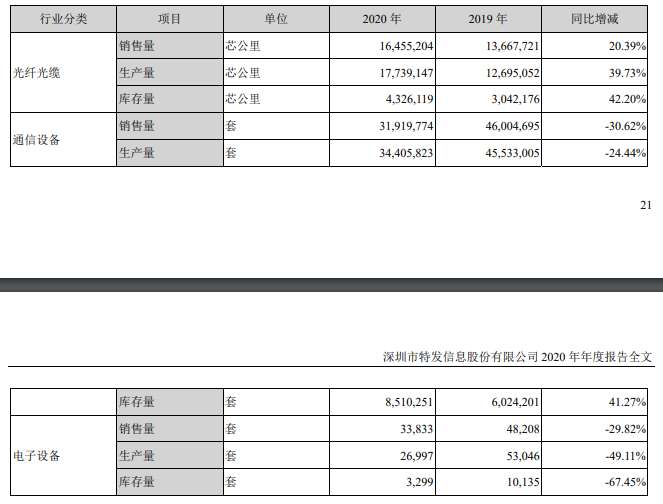 | 行业分类 | 项目 | 单位 | 2020 年 | 2019 年 | 同比增减 |
|---|---|---|---|---|---|
| 光纤光缆 | 销售量 | 芯公里 | 16,455,204 | 13,667,721 | 20.39% |
| | 生产量 | 芯公里 | 17,739,147 | 12,695,052 | 39.73% |
| | 库存量 | 芯公里 | 4,326,119 | 3,042,176 | 42.20% |
| 通信设备 | 销售量 | 套 | 31,919,774 | 46,004,695 | -30.62% |
| | 生产量 | 套 | 34,405,823 | 45,533,005 | -24.44% |

21

深圳市特发信息股份有限公司 2020 年年度报告全文

| | 库存量 | 套 | 8,510,251 | 6,024,201 | 41.27% |
|---|---|---|---|---|---|
| 电子设备 | 销售量 | 套 | 33,833 | 48,208 | -29.82% |
| | 生产量 | 套 | 26,997 | 53,046 | -49.11% |
| | 库存量 | 套 | 3,299 | 10,135 | -67.45% |